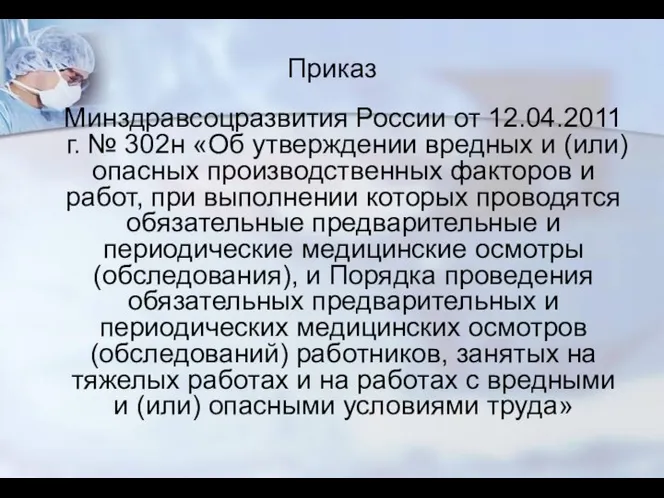 Приказ

Минздравсоцразвития России от 12.04.2011 г. № 302н «Об утверждении вредных и (или) опасных производственных факторов и работ, при выполнении которых проводятся обязательные предварительные и периодические медицинские осмотры (обследования), и Порядка проведения обязательных предварительных и периодических медицинских осмотров (обследований) работников, занятых на тяжелых работах и на работах с вредными и (или) опасными условиями труда»